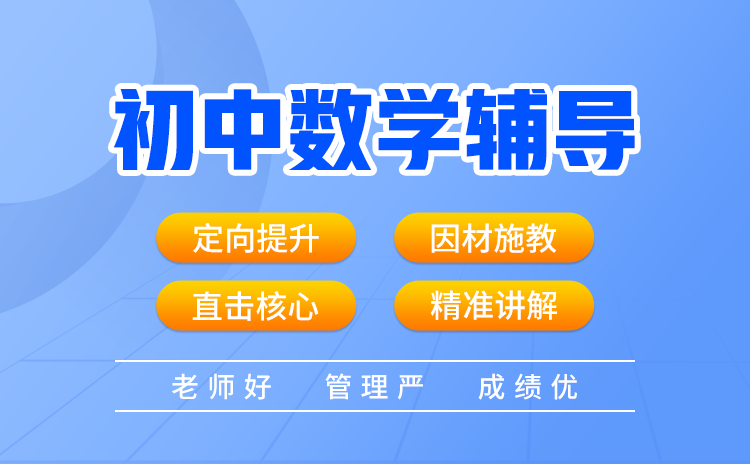 初中数学辅导

定向提升
因材施教
直击核心
精准讲解

老师好　管理严　成绩优